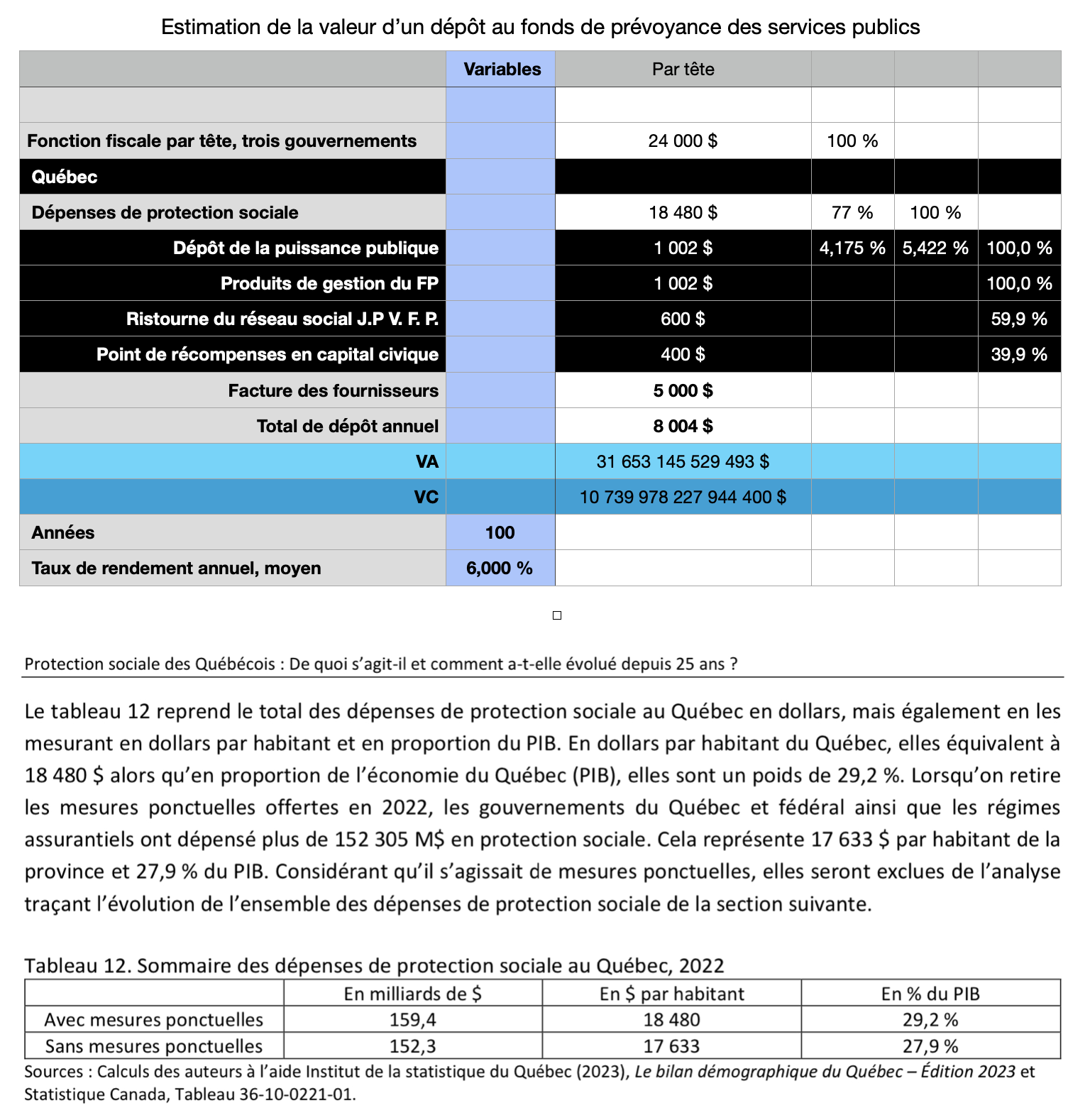 Estimation de la valeur d’un dépôt au fonds de prévoyance des services publics

| | Variables | Par tête | | | |
|---|---|---|---|---|---|
| | | | | | |
| Fonction fiscale par tête, trois gouvernements | | 24 000 $ | 100 % | | |
| Québec | | | | | |
| Dépenses de protection sociale | | 18 480 $ | 77 % | 100 % | |
| Dépôt de la puissance publique | | 1 002 $ | 4,175 % | 5,422 % | 100,0 % |
| Produits de gestion du FP | | 1 002 $ | | | 100,0 % |
| Ristourne du réseau social J.P V. F. P. | | 600 $ | | | 59,9 % |
| Point de récompenses en capital civique | | 400 $ | | | 39,9 % |
| Facture des fournisseurs | | 5 000 $ | | | |
| Total de dépôt annuel | | 8 004 $ | | | |
| VA | | 31 653 145 529 493 $ | | | |
| VC | | 10 739 978 227 944 400 $ | | | |
| Années | 100 | | | | |
| Taux de rendement annuel, moyen | 6,000 % | | | | |

Protection sociale des Québécois : De quoi s’agit-il et comment a-t-elle évolué depuis 25 ans ?

Le tableau 12 reprend le total des dépenses de protection sociale au Québec en dollars, mais également en les mesurant en dollars par habitant et en proportion du PIB. En dollars par habitant du Québec, elles équivalent à 18 480 $ alors qu’en proportion de l’économie du Québec (PIB), elles sont un poids de 29,2 %. Lorsqu’on retire les mesures ponctuelles offertes en 2022, les gouvernements du Québec et fédéral ainsi que les régimes assurantiels ont dépensé plus de 152 305 M$ en protection sociale. Cela représente 17 633 $ par habitant de la province et 27,9 % du PIB. Considérant qu’il s’agissait de mesures ponctuelles, elles seront exclues de l’analyse traçant l’évolution de l’ensemble des dépenses de protection sociale de la section suivante.

Tableau 12. Sommaire des dépenses de protection sociale au Québec, 2022

| | En milliards de $ | En $ par habitant | En % du PIB |
|---|---|---|---|
| Avec mesures ponctuelles | 159,4 | 18 480 | 29,2 % |
| Sans mesures ponctuelles | 152,3 | 17 633 | 27,9 % |

Sources : Calculs des auteurs à l’aide Institut de la statistique du Québec (2023), Le bilan démographique du Québec – Édition 2023 et Statistique Canada, Tableau 36-10-0221-01.